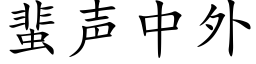 蜚声中外